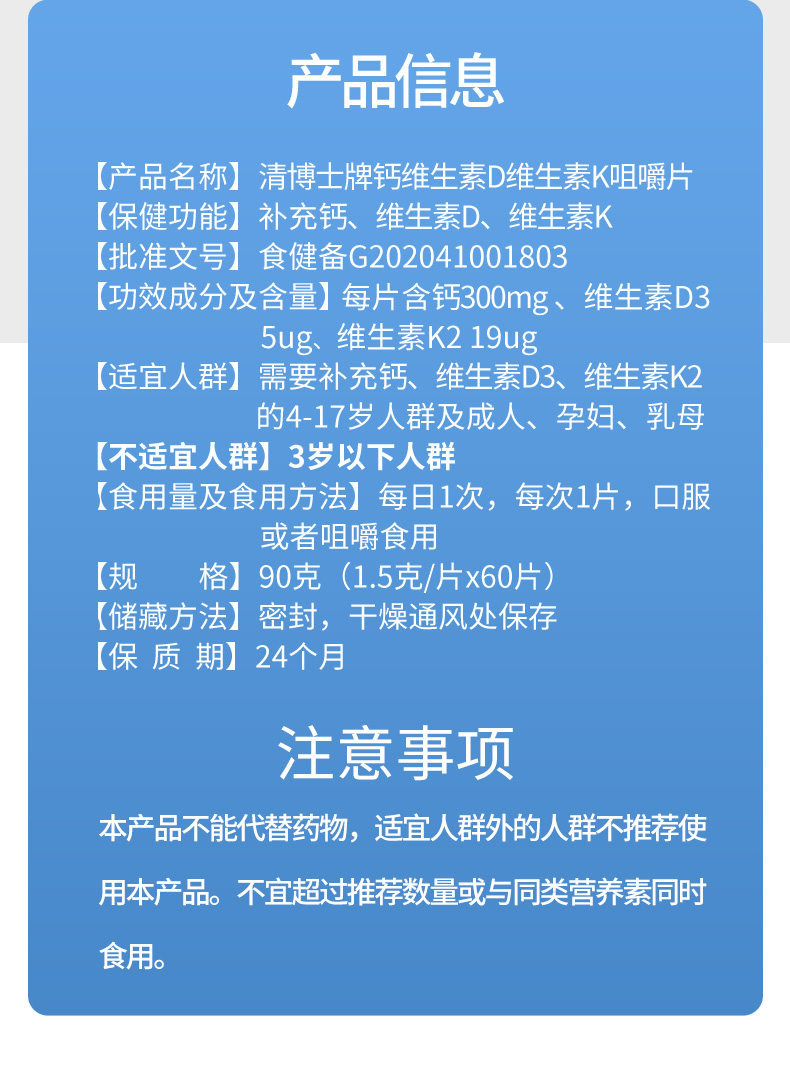 产品信息

【产品名称】清博士牌钙维生素D维生素K咀嚼片
【保健功能】补充钙、维生素D、维生素K
【批准文号】食健备G202041001803
【功效成分及含量】每片含钙300mg、维生素D3 5ug、维生素K2 19ug
【适宜人群】需要补充钙、维生素D3、维生素K2的4-17岁人群及成人、孕妇、乳母
【不适宜人群】3岁以下人群
【食用量及食用方法】每日1次，每次1片，口服或者咀嚼食用
【规　　格】90克（1.5克/片x60片）
【储藏方法】密封，干燥通风处保存
【保 质 期】24个月

注意事项

本产品不能代替药物，适宜人群外的人群不推荐使用本产品。不宜超过推荐数量或与同类营养素同时食用。